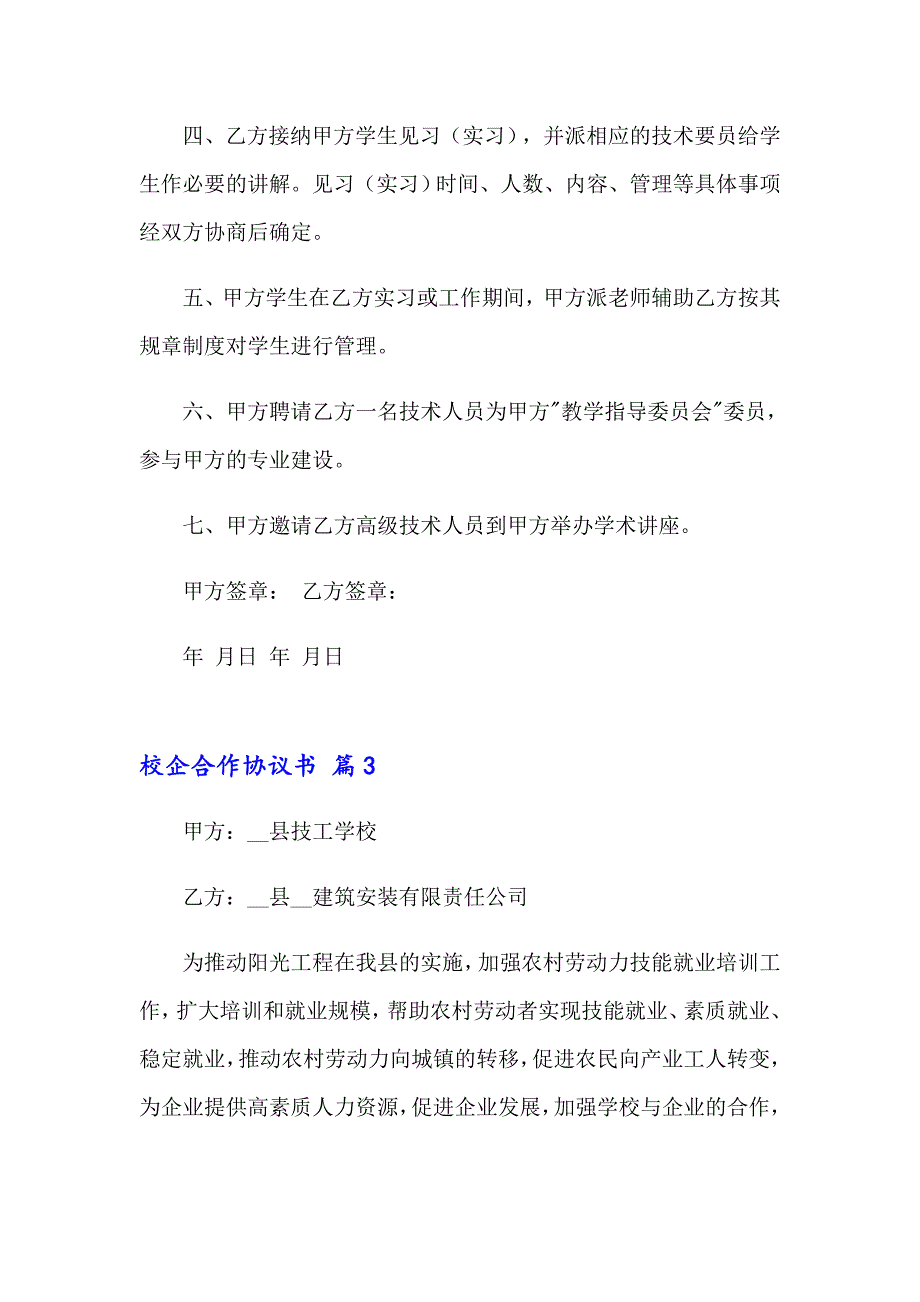 四、乙方接纳甲方学生见习（实习），并派相应的技术要员给学生作必要的讲解。见习（实习）时间、人数、内容、管理等具体事项经双方协商后确定。

五、甲方学生在乙方实习或工作期间，甲方派老师辅助乙方按其规章制度对学生进行管理。

六、甲方聘请乙方一名技术人员为甲方"教学指导委员会"委员，参与甲方的专业建设。

七、甲方邀请乙方高级技术人员到甲方举办学术讲座。

甲方签章：　乙方签章：

年　月日　年　月日

校企合作协议书　篇3

甲方：__县技工学校

乙方：__县__建筑安装有限责任公司

为推动阳光工程在我县的实施，加强农村劳动力技能就业培训工作，扩大培训和就业规模，帮助农村劳动者实现技能就业、素质就业、稳定就业，推动农村劳动力向城镇的转移，促进农民向产业工人转变，为企业提供高素质人力资源，促进企业发展，加强学校与企业的合作，